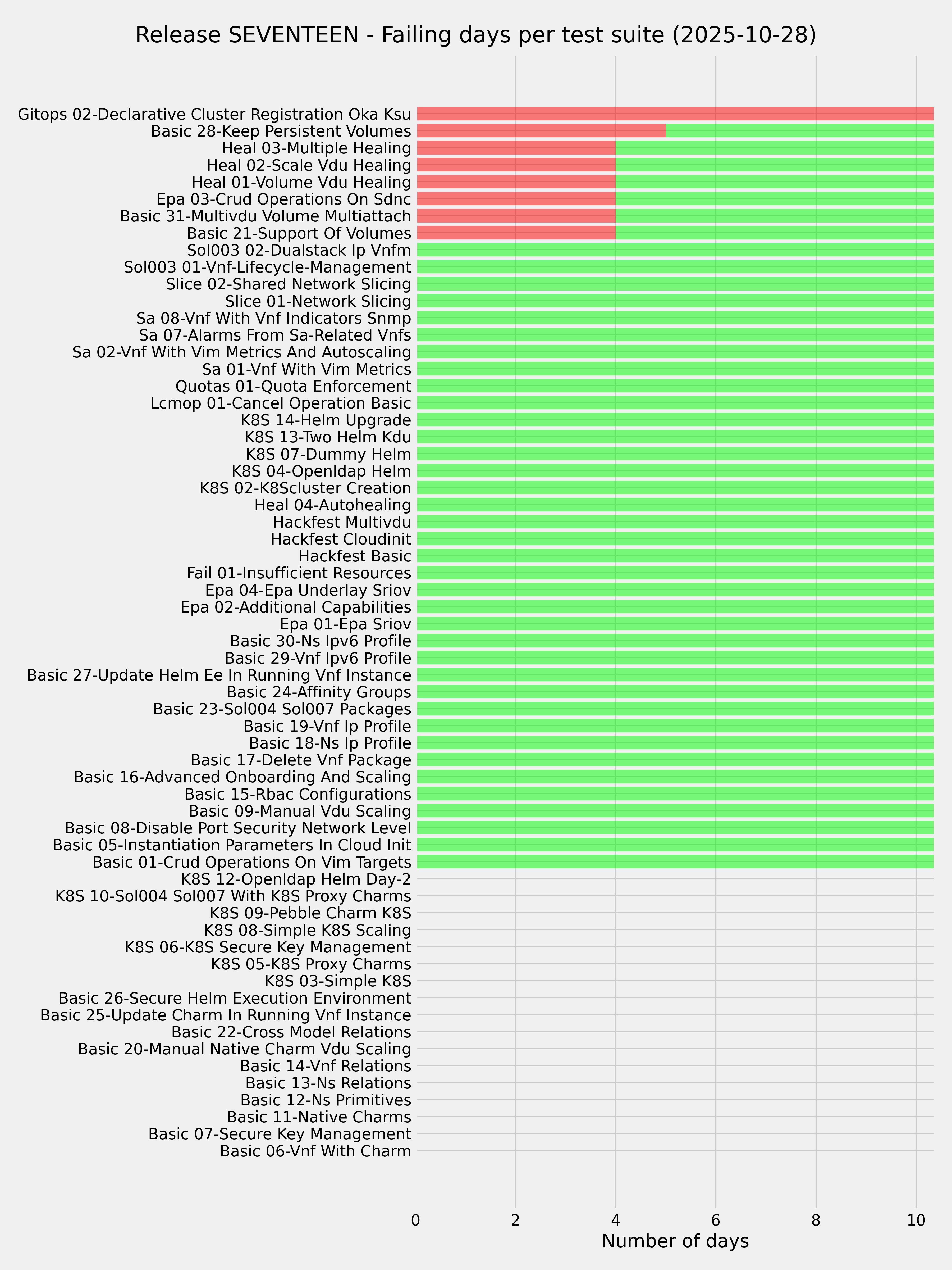 Release SEVENTEEN - Failing days per test suite (2025-10-28)

Gitops 02-Declarative Cluster Registration Oka Ksu
Basic 28-Keep Persistent Volumes
Heal 03-Multiple Healing
Heal 02-Scale Vdu Healing
Heal 01-Volume Vdu Healing
Epa 03-Crud Operations On Sdnc
Basic 31-Multivdu Volume Multiattach
Basic 21-Support Of Volumes
Sol003 02-Dualstack Ip Vnfm
Sol003 01-Vnf-Lifecycle-Management
Slice 02-Shared Network Slicing
Slice 01-Network Slicing
Sa 08-Vnf With Vnf Indicators Snmp
Sa 07-Alarms From Sa-Related Vnfs
Sa 02-Vnf With Vim Metrics And Autoscaling
Sa 01-Vnf With Vim Metrics
Quotas 01-Quota Enforcement
Lcmop 01-Cancel Operation Basic
K8S 14-Helm Upgrade
K8S 13-Two Helm Kdu
K8S 07-Dummy Helm
K8S 04-Openldap Helm
K8S 02-K8Scluster Creation
Heal 04-Autohealing
Hackfest Multivdu
Hackfest Cloudinit
Hackfest Basic
Fail 01-Insufficient Resources
Epa 04-Epa Underlay Sriov
Epa 02-Additional Capabilities
Epa 01-Epa Sriov
Basic 30-Ns Ipv6 Profile
Basic 29-Vnf Ipv6 Profile
Basic 27-Update Helm Ee In Running Vnf Instance
Basic 24-Affinity Groups
Basic 23-Sol004 Sol007 Packages
Basic 19-Vnf Ip Profile
Basic 18-Ns Ip Profile
Basic 17-Delete Vnf Package
Basic 16-Advanced Onboarding And Scaling
Basic 15-Rbac Configurations
Basic 09-Manual Vdu Scaling
Basic 08-Disable Port Security Network Level
Basic 05-Instantiation Parameters In Cloud Init
Basic 01-Crud Operations On Vim Targets
K8S 12-Openldap Helm Day-2
K8S 10-Sol004 Sol007 With K8S Proxy Charms
K8S 09-Pebble Charm K8S
K8S 08-Simple K8S Scaling
K8S 06-K8S Secure Key Management
K8S 05-K8S Proxy Charms
K8S 03-Simple K8S
Basic 26-Secure Helm Execution Environment
Basic 25-Update Charm In Running Vnf Instance
Basic 22-Cross Model Relations
Basic 20-Manual Native Charm Vdu Scaling
Basic 14-Vnf Relations
Basic 13-Ns Relations
Basic 12-Ns Primitives
Basic 11-Native Charms
Basic 07-Secure Key Management
Basic 06-Vnf With Charm

0 2 4 6 8 10
Number of days